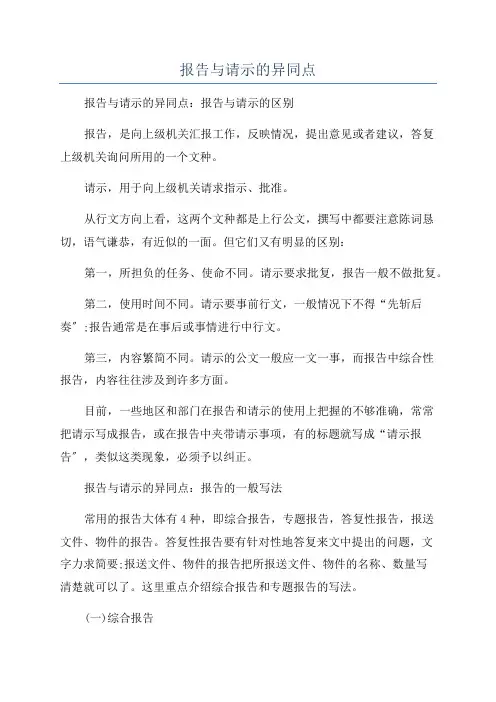 报告与请示的异同点

报告与请示的异同点：报告与请示的区别

报告，是向上级机关汇报工作，反映情况，提出意见或者建议，答复上级机关询问所用的一个文种。

请示，用于向上级机关请求指示、批准。

从行文方向上看，这两个文种都是上行公文，撰写中都要注意陈词恳切，语气谦恭，有近似的一面。但它们又有明显的区别：

第一，所担负的任务、使命不同。请示要求批复，报告一般不做批复。

第二，使用时间不同。请示要事前行文，一般情况下不得“先斩后奏”;报告通常是在事后或事情进行中行文。

第三，内容繁简不同。请示的公文一般应一文一事，而报告中综合性报告，内容往往涉及到许多方面。

目前，一些地区和部门在报告和请示的使用上把握的不够准确，常常把请示写成报告，或在报告中夹带请示事项，有的标题就写成“请示报告”，类似这类现象，必须予以纠正。

报告与请示的异同点：报告的一般写法

常用的报告大体有4种，即综合报告，专题报告，答复性报告，报送文件、物件的报告。答复性报告要有针对性地答复来文中提出的问题，文字力求简要;报送文件、物件的报告把所报送文件、物件的名称、数量写清楚就可以了。这里重点介绍综合报告和专题报告的写法。

(一)综合报告